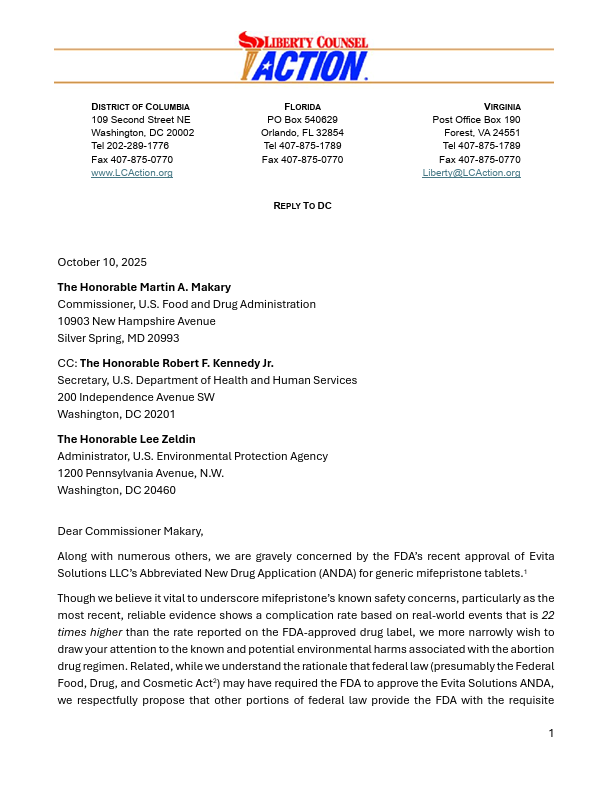 LIBERTY COUNSEL
ACTION.

DISTRICT OF COLUMBIA
109 Second Street NE
Washington, DC 20002
Tel 202-289-1776
Fax 407-875-0770
www.LCAction.org

FLORIDA
PO Box 540629
Orlando, FL 32854
Tel 407-875-1789
Fax 407-875-0770

VIRGINIA
Post Office Box 190
Forest, VA 24551
Tel 407-875-1789
Fax 407-875-0770
Liberty@LCAction.org

REPLY TO DC

October 10, 2025

The Honorable Martin A. Makary
Commissioner, U.S. Food and Drug Administration
10903 New Hampshire Avenue
Silver Spring, MD 20993

CC: The Honorable Robert F. Kennedy Jr.
Secretary, U.S. Department of Health and Human Services
200 Independence Avenue SW
Washington, DC 20201

The Honorable Lee Zeldin
Administrator, U.S. Environmental Protection Agency
1200 Pennsylvania Avenue, N.W.
Washington, DC 20460

Dear Commissioner Makary,

Along with numerous others, we are gravely concerned by the FDA's recent approval of Evita Solutions LLC's Abbreviated New Drug Application (ANDA) for generic mifepristone tablets.$^1$

Though we believe it vital to underscore mifepristone's known safety concerns, particularly as the most recent, reliable evidence shows a complication rate based on real-world events that is 22 times higher than the rate reported on the FDA-approved drug label, we more narrowly wish to draw your attention to the known and potential environmental harms associated with the abortion drug regimen. Related, while we understand the rationale that federal law (presumably the Federal Food, Drug, and Cosmetic Act$^2$) may have required the FDA to approve the Evita Solutions ANDA, we respectfully propose that other portions of federal law provide the FDA with the requisite

1